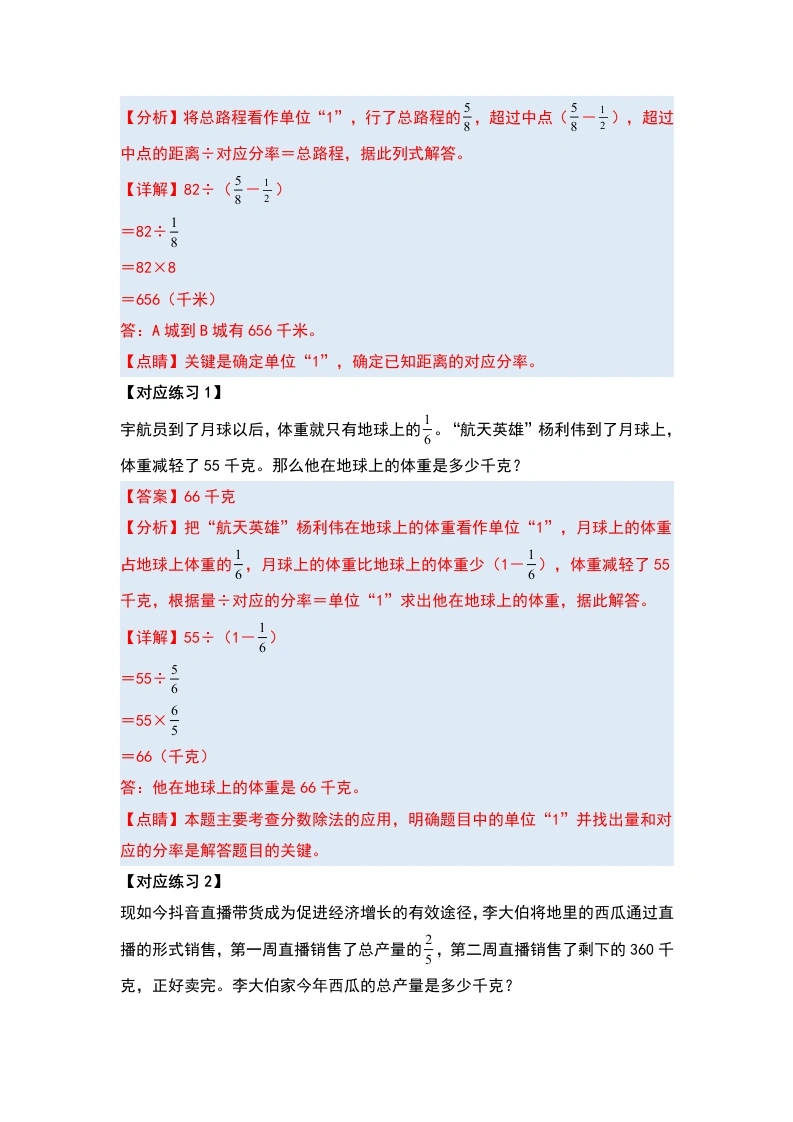 【分析】将总路程看作单位“1”，行了总路程的$\frac{5}{8}$，超过中点（$\frac{5}{8}-\frac{1}{2}$），超过中点的距离÷对应分率＝总路程，据此列式解答。

【详解】82÷（$\frac{5}{8}-\frac{1}{2}$）

＝82÷$\frac{1}{8}$

＝82×8

＝656（千米）

答：A城到B城有656千米。

【点睛】关键是确定单位“1”，确定已知距离的对应分率。

【对应练习1】

宇航员到了月球以后，体重就只有地球上的$\frac{1}{6}$。“航天英雄”杨利伟到了月球上，体重减轻了55千克。那么他在地球上的体重是多少千克？

【答案】66千克

【分析】把“航天英雄”杨利伟在地球上的体重看作单位“1”，月球上的体重占地球上体重的$\frac{1}{6}$，月球上的体重比地球上的体重少（1－$\frac{1}{6}$），体重减轻了55千克，根据量÷对应的分率＝单位“1”求出他在地球上的体重，据此解答。

【详解】55÷（1－$\frac{1}{6}$）

＝55÷$\frac{5}{6}$

＝55×$\frac{6}{5}$

＝66（千克）

答：他在地球上的体重是66千克。

【点睛】本题主要考查分数除法的应用，明确题目中的单位“1”并找出量和对应的分率是解答题目的关键。

【对应练习2】

现如今抖音直播带货成为促进经济增长的有效途径，李大伯将地里的西瓜通过直播的形式销售，第一周直播销售了总产量的$\frac{2}{5}$，第二周直播销售了剩下的360千克，正好卖完。李大伯家今年西瓜的总产量是多少千克？